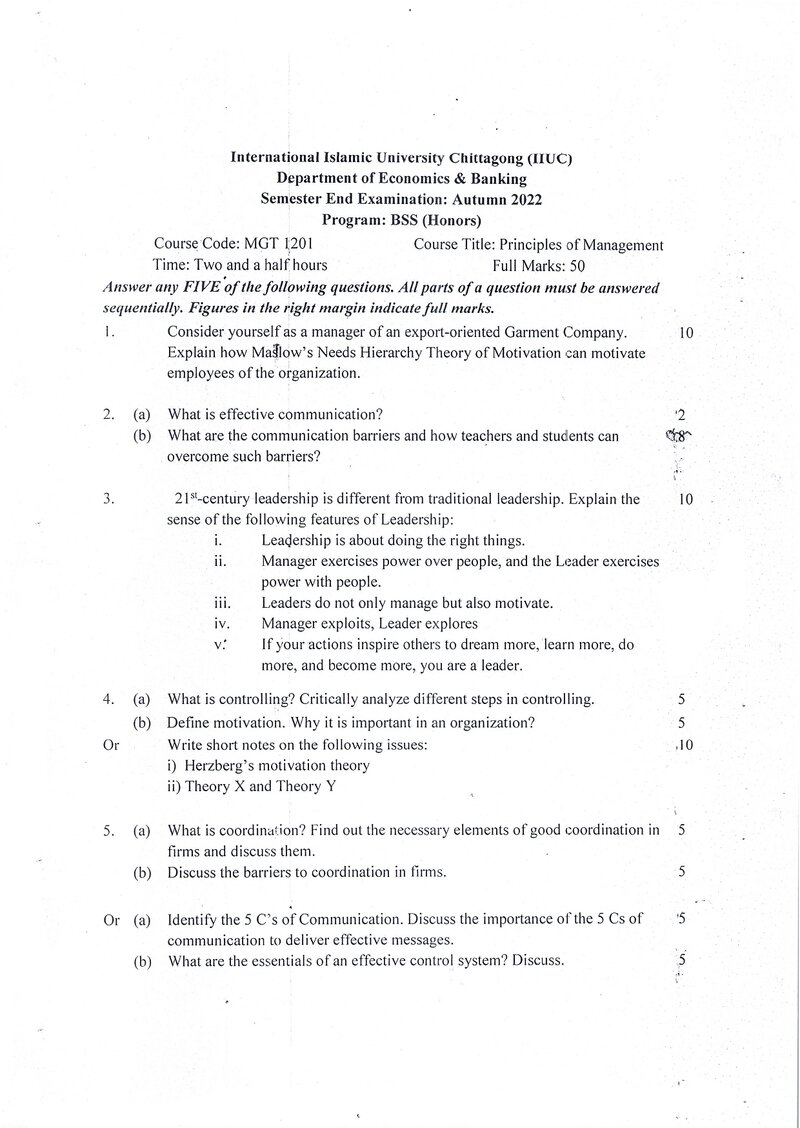 International Islamic University Chittagong (IIUC)
Department of Economics & Banking
Semester End Examination: Autumn 2022
Program: BSS (Honors)

Course Code: MGT 1201
Course Title: Principles of Management
Time: Two and a half hours
Full Marks: 50

Answer any FIVE of the following questions. All parts of a question must be answered sequentially. Figures in the right margin indicate full marks.

1. Consider yourself as a manager of an export-oriented Garment Company. Explain how Maslow's Needs Hierarchy Theory of Motivation can motivate employees of the organization. 10

2. (a) What is effective communication? 2
(b) What are the communication barriers and how teachers and students can overcome such barriers? 8

3. $21^{st}$-century leadership is different from traditional leadership. Explain the sense of the following features of Leadership: 10
i. Leadership is about doing the right things.
ii. Manager exercises power over people, and the Leader exercises power with people.
iii. Leaders do not only manage but also motivate.
iv. Manager exploits, Leader explores
v. If your actions inspire others to dream more, learn more, do more, and become more, you are a leader.

4. (a) What is controlling? Critically analyze different steps in controlling. 5
(b) Define motivation. Why it is important in an organization? 5
Or Write short notes on the following issues: 10
i) Herzberg's motivation theory
ii) Theory X and Theory Y

5. (a) What is coordination? Find out the necessary elements of good coordination in firms and discuss them. 5
(b) Discuss the barriers to coordination in firms. 5

Or (a) Identify the 5 C's of Communication. Discuss the importance of the 5 Cs of communication to deliver effective messages. 5
(b) What are the essentials of an effective control system? Discuss. 5